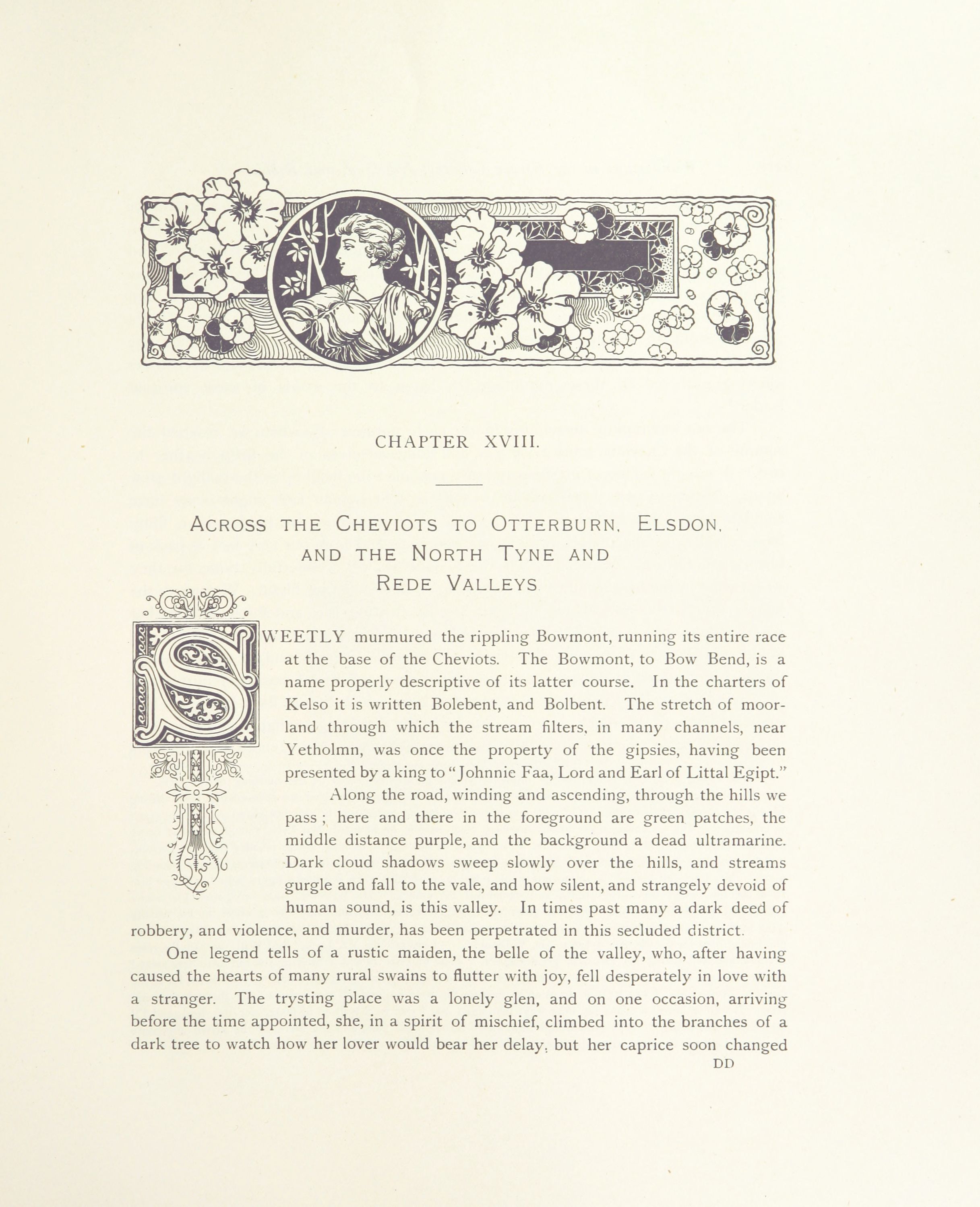 CHAPTER XVIII.

ACROSS THE CHEVIOTS TO OTTERBURN, ELSDON, AND THE NORTH TYNE AND REDE VALLEYS

SWEETLY murmured the rippling Bowmont, running its entire race at the base of the Cheviots. The Bowmont, to Bow Bend, is a name properly descriptive of its latter course. In the charters of Kelso it is written Bolebent, and Bolbent. The stretch of moorland through which the stream filters, in many channels, near Yetholmn, was once the property of the gipsies, having been presented by a king to "Johnnie Faa, Lord and Earl of Littal Egipt."

Along the road, winding and ascending, through the hills we pass; here and there in the foreground are green patches, the middle distance purple, and the background a dead ultramarine. Dark cloud shadows sweep slowly over the hills, and streams gurgle and fall to the vale, and how silent, and strangely devoid of human sound, is this valley. In times past many a dark deed of robbery, and violence, and murder, has been perpetrated in this secluded district.

One legend tells of a rustic maiden, the belle of the valley, who, after having caused the hearts of many rural swains to flutter with joy, fell desperately in love with a stranger. The trysting place was a lonely glen, and on one occasion, arriving before the time appointed, she, in a spirit of mischief, climbed into the branches of a dark tree to watch how her lover would bear her delay, but her caprice soon changed

DD